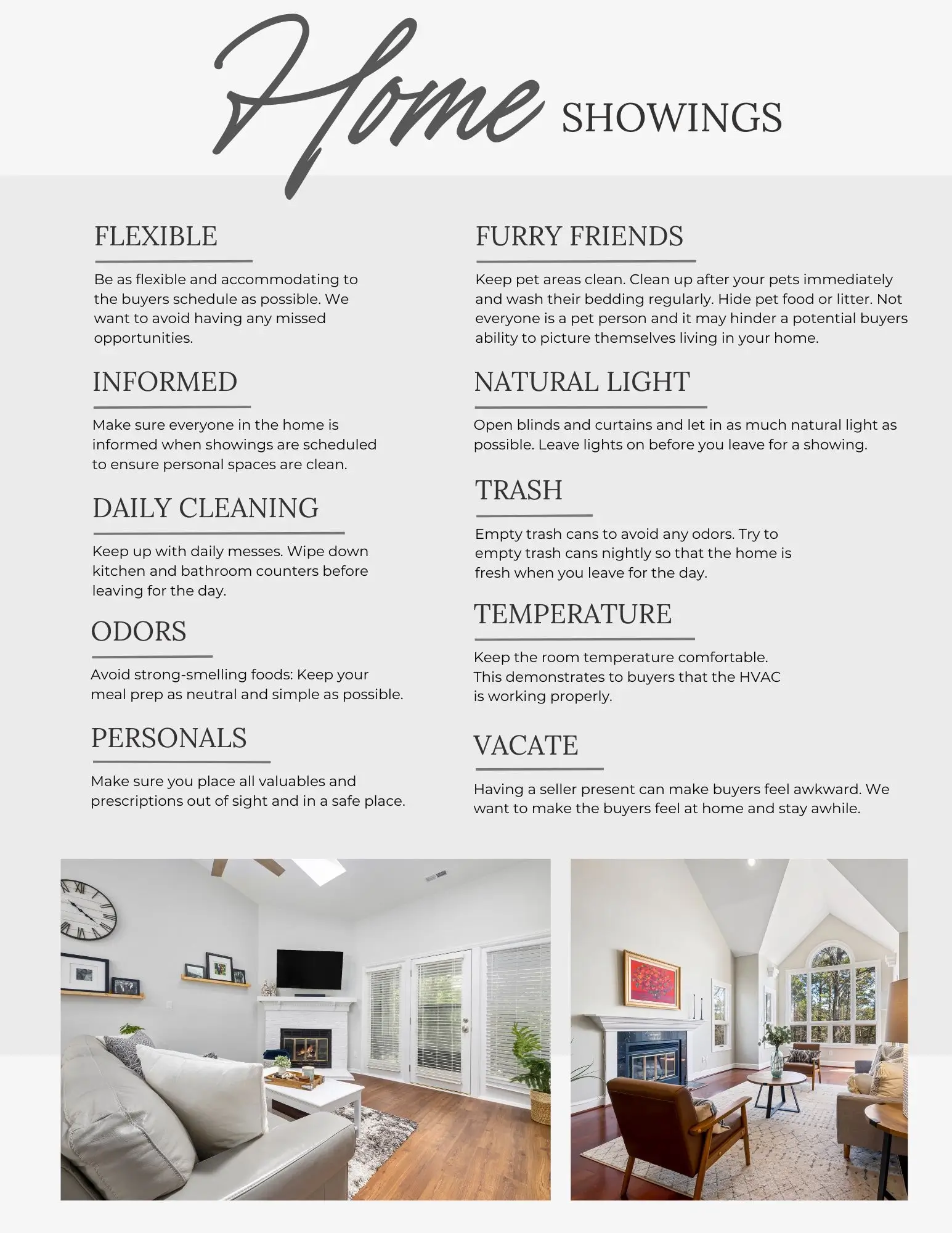 Home SHOWINGS

FLEXIBLE

Be as flexible and accommodating to the buyers schedule as possible. We want to avoid having any missed opportunities.

INFORMED

Make sure everyone in the home is informed when showings are scheduled to ensure personal spaces are clean.

DAILY CLEANING

Keep up with daily messes. Wipe down kitchen and bathroom counters before leaving for the day.

ODORS

Avoid strong-smelling foods: Keep your meal prep as neutral and simple as possible.

PERSONALS

Make sure you place all valuables and prescriptions out of sight and in a safe place.

FURRY FRIENDS

Keep pet areas clean. Clean up after your pets immediately and wash their bedding regularly. Hide pet food or litter. Not everyone is a pet person and it may hinder a potential buyers ability to picture themselves living in your home.

NATURAL LIGHT

Open blinds and curtains and let in as much natural light as possible. Leave lights on before you leave for a showing.

TRASH

Empty trash cans to avoid any odors. Try to empty trash cans nightly so that the home is fresh when you leave for the day.

TEMPERATURE

Keep the room temperature comfortable. This demonstrates to buyers that the HVAC is working properly.

VACATE

Having a seller present can make buyers feel awkward. We want to make the buyers feel at home and stay awhile.